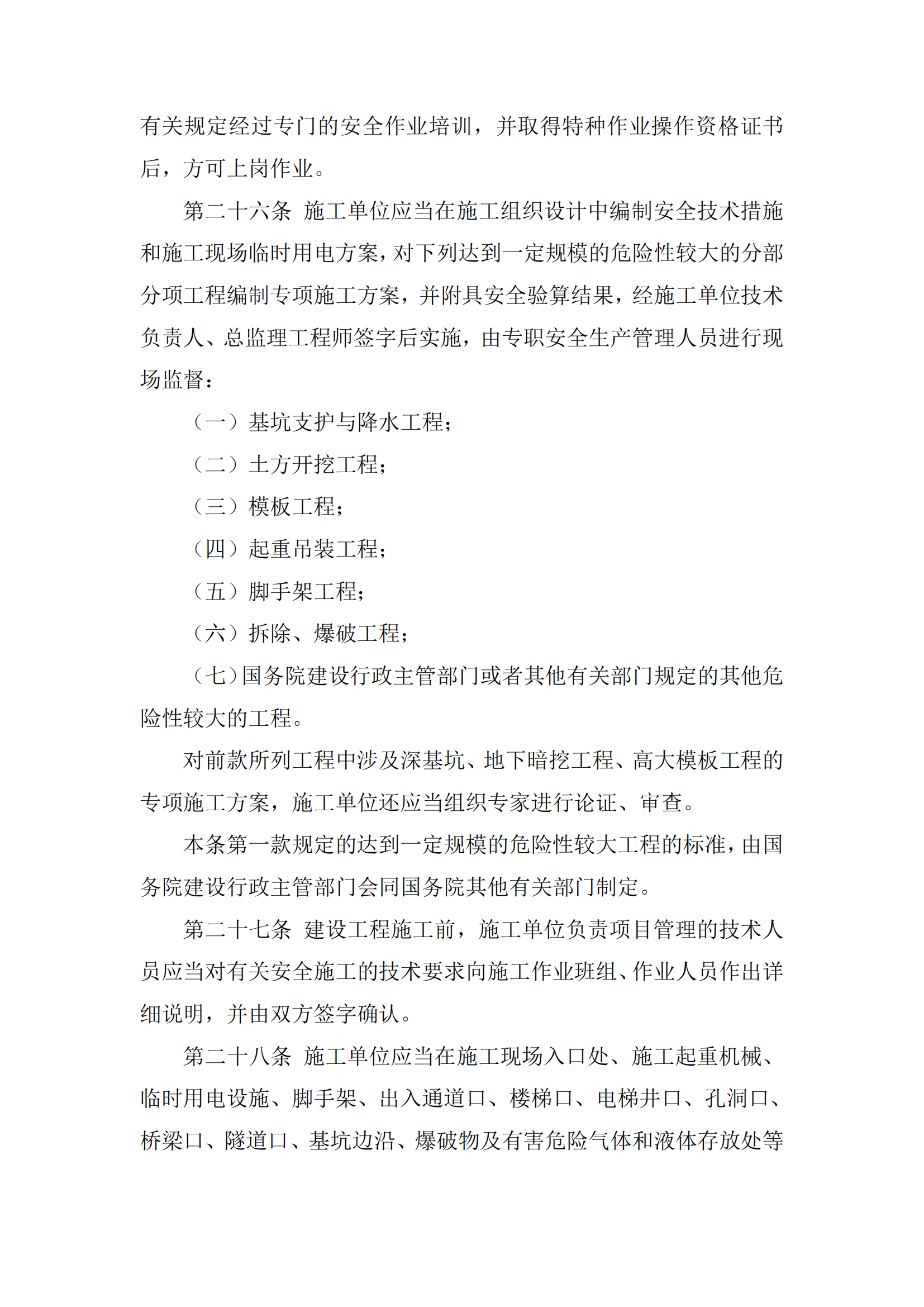 有关规定经过专门的安全作业培训，并取得特种作业操作资格证书后，方可上岗作业。

第二十六条 施工单位应当在施工组织设计中编制安全技术措施和施工现场临时用电方案，对下列达到一定规模的危险性较大的分部分项工程编制专项施工方案，并附具安全验算结果，经施工单位技术负责人、总监理工程师签字后实施，由专职安全生产管理人员进行现场监督：

（一）基坑支护与降水工程；

（二）土方开挖工程；

（三）模板工程；

（四）起重吊装工程；

（五）脚手架工程；

（六）拆除、爆破工程；

（七）国务院建设行政主管部门或者其他有关部门规定的其他危险性较大的工程。

对前款所列工程中涉及深基坑、地下暗挖工程、高大模板工程的专项施工方案，施工单位还应当组织专家进行论证、审查。

本条第一款规定的达到一定规模的危险性较大工程的标准，由国务院建设行政主管部门会同国务院其他有关部门制定。

第二十七条 建设工程施工前，施工单位负责项目管理的技术人员应当对有关安全施工的技术要求向施工作业班组、作业人员作出详细说明，并由双方签字确认。

第二十八条 施工单位应当在施工现场入口处、施工起重机械、临时用电设施、脚手架、出入通道口、楼梯口、电梯井口、孔洞口、桥梁口、隧道口、基坑边沿、爆破物及有害危险气体和液体存放处等